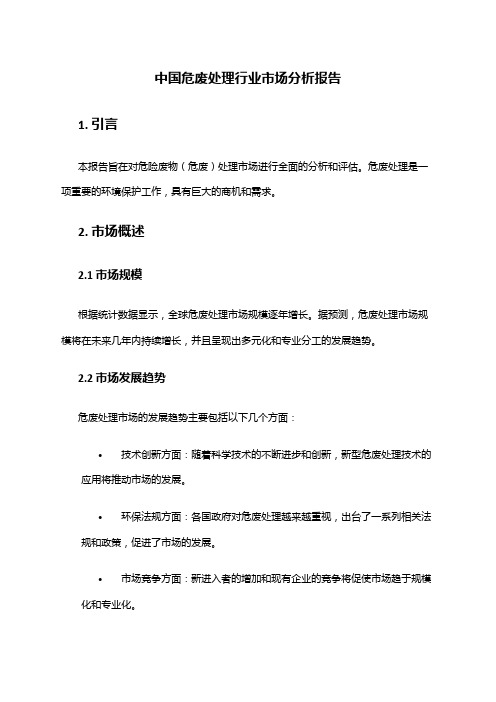 中国危废处理行业市场分析报告

1. 引言

本报告旨在对危险废物（危废）处理市场进行全面的分析和评估。危废处理是一项重要的环境保护工作，具有巨大的商机和需求。

2. 市场概述

2.1 市场规模

根据统计数据显示，全球危废处理市场规模逐年增长。据预测，危废处理市场规模将在未来几年内持续增长，并且呈现出多元化和专业分工的发展趋势。

2.2 市场发展趋势

危废处理市场的发展趋势主要包括以下几个方面：

• 技术创新方面：随着科学技术的不断进步和创新，新型危废处理技术的应用将推动市场的发展。

• 环保法规方面：各国政府对危废处理越来越重视，出台了一系列相关法规和政策，促进了市场的发展。

• 市场竞争方面：新进入者的增加和现有企业的竞争将促使市场趋于规模化和专业化。